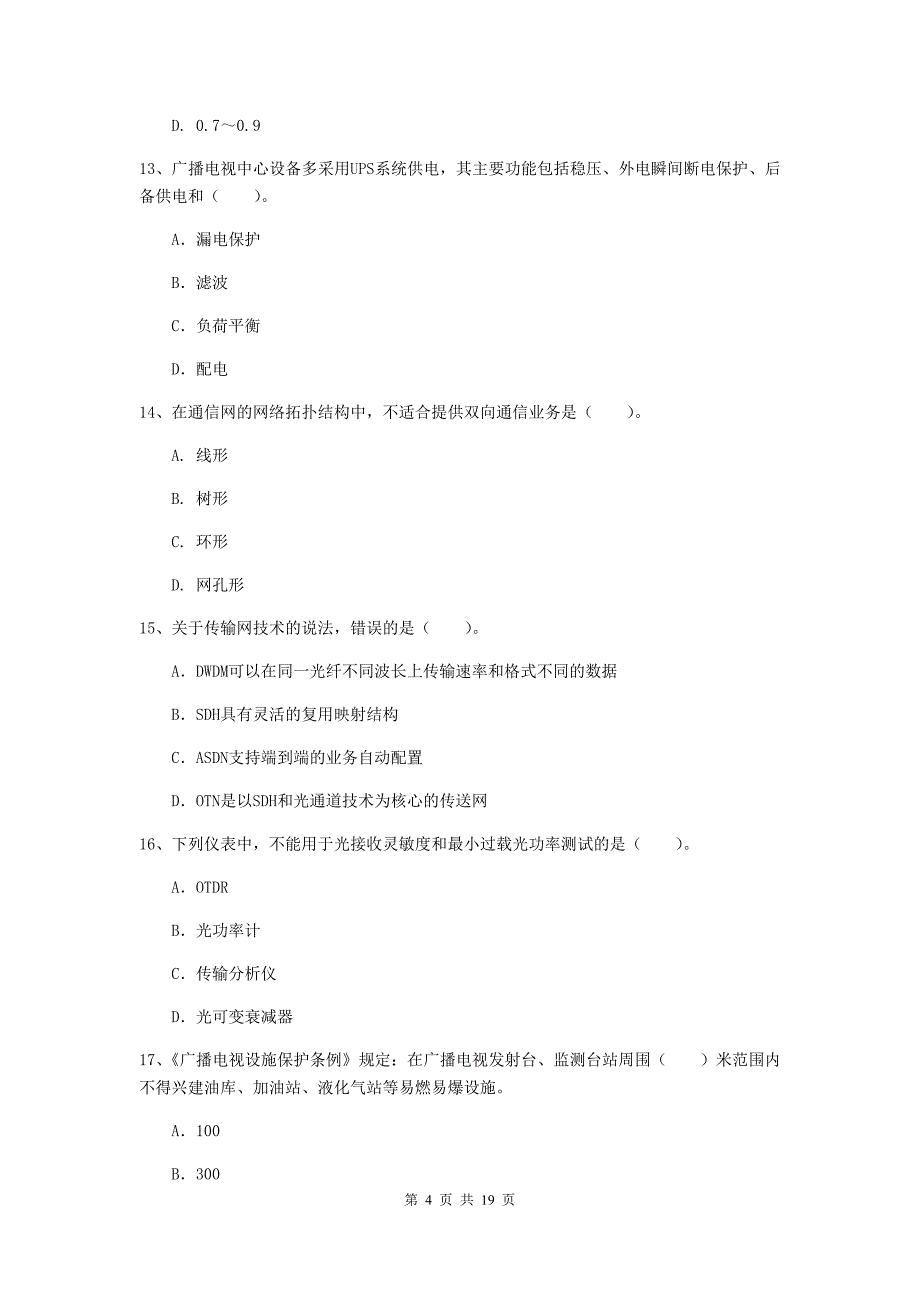 D. 0.7～0.9

13、广播电视中心设备多采用UPS系统供电，其主要功能包括稳压、外电瞬间断电保护、后备供电和（　　）。

A. 漏电保护

B. 滤波

C. 负荷平衡

D. 配电

14、在通信网的网络拓扑结构中，不适合提供双向通信业务是（　　）。

A. 线形

B. 树形

C. 环形

D. 网孔形

15、关于传输网技术的说法，错误的是（　　）。

A. DWDM可以在同一光纤不同波长上传输速率和格式不同的数据

B. SDH具有灵活的复用映射结构

C. ASDN支持端到端的业务自动配置

D. OTN是以SDH和光通道技术为核心的传送网

16、下列仪表中，不能用于光接收灵敏度和最小过载光功率测试的是（　　）。

A. OTDR

B. 光功率计

C. 传输分析仪

D. 光可变衰减器

17、《广播电视设施保护条例》规定：在广播电视发射台、监测台站周围（　　）米范围内不得兴建油库、加油站、液化气站等易燃易爆设施。

A. 100

B. 300

第 4 页 共 19 页